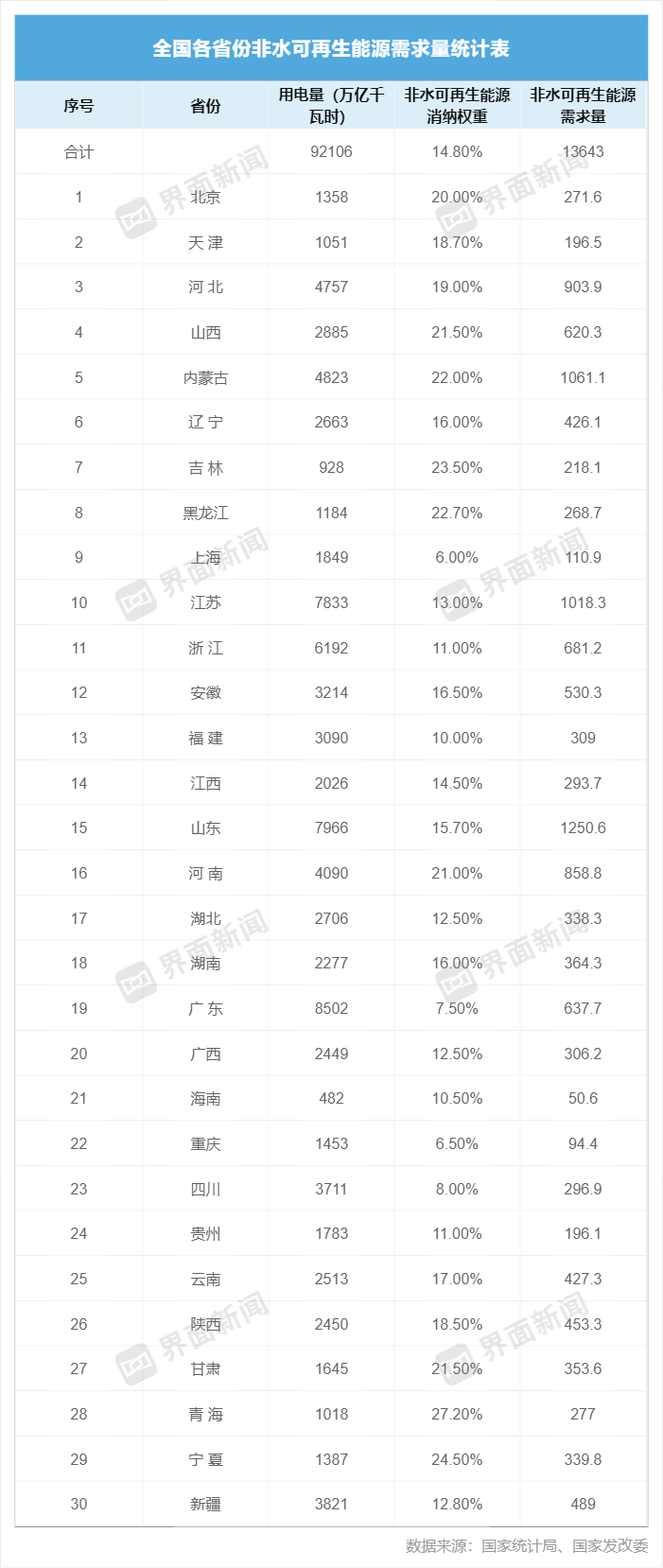 全国各省份非水可再生能源需求量统计表

| 序号 | 省份 | 用电量（万亿千瓦时） | 非水可再生能源消纳权重 | 非水可再生能源需求量 |
|---|---|---|---|---|
| 合计 |  | 92106 | 14.80% | 13643 |
| 1 | 北京 | 1358 | 20.00% | 271.6 |
| 2 | 天津 | 1051 | 18.70% | 196.5 |
| 3 | 河北 | 4757 | 19.00% | 903.9 |
| 4 | 山西 | 2885 | 21.50% | 620.3 |
| 5 | 内蒙古 | 4823 | 22.00% | 1061.1 |
| 6 | 辽宁 | 2663 | 16.00% | 426.1 |
| 7 | 吉林 | 928 | 23.50% | 218.1 |
| 8 | 黑龙江 | 1184 | 22.70% | 268.7 |
| 9 | 上海 | 1849 | 6.00% | 110.9 |
| 10 | 江苏 | 7833 | 13.00% | 1018.3 |
| 11 | 浙江 | 6192 | 11.00% | 681.2 |
| 12 | 安徽 | 3214 | 16.50% | 530.3 |
| 13 | 福建 | 3090 | 10.00% | 309 |
| 14 | 江西 | 2026 | 14.50% | 293.7 |
| 15 | 山东 | 7966 | 15.70% | 1250.6 |
| 16 | 河南 | 4090 | 21.00% | 858.8 |
| 17 | 湖北 | 2706 | 12.50% | 338.3 |
| 18 | 湖南 | 2277 | 16.00% | 364.3 |
| 19 | 广东 | 8502 | 7.50% | 637.7 |
| 20 | 广西 | 2449 | 12.50% | 306.2 |
| 21 | 海南 | 482 | 10.50% | 50.6 |
| 22 | 重庆 | 1453 | 6.50% | 94.4 |
| 23 | 四川 | 3711 | 8.00% | 296.9 |
| 24 | 贵州 | 1783 | 11.00% | 196.1 |
| 25 | 云南 | 2513 | 17.00% | 427.3 |
| 26 | 陕西 | 2450 | 18.50% | 453.3 |
| 27 | 甘肃 | 1645 | 21.50% | 353.6 |
| 28 | 青海 | 1018 | 27.20% | 277 |
| 29 | 宁夏 | 1387 | 24.50% | 339.8 |
| 30 | 新疆 | 3821 | 12.80% | 489 |

数据来源：国家统计局、国家发改委

界面新闻